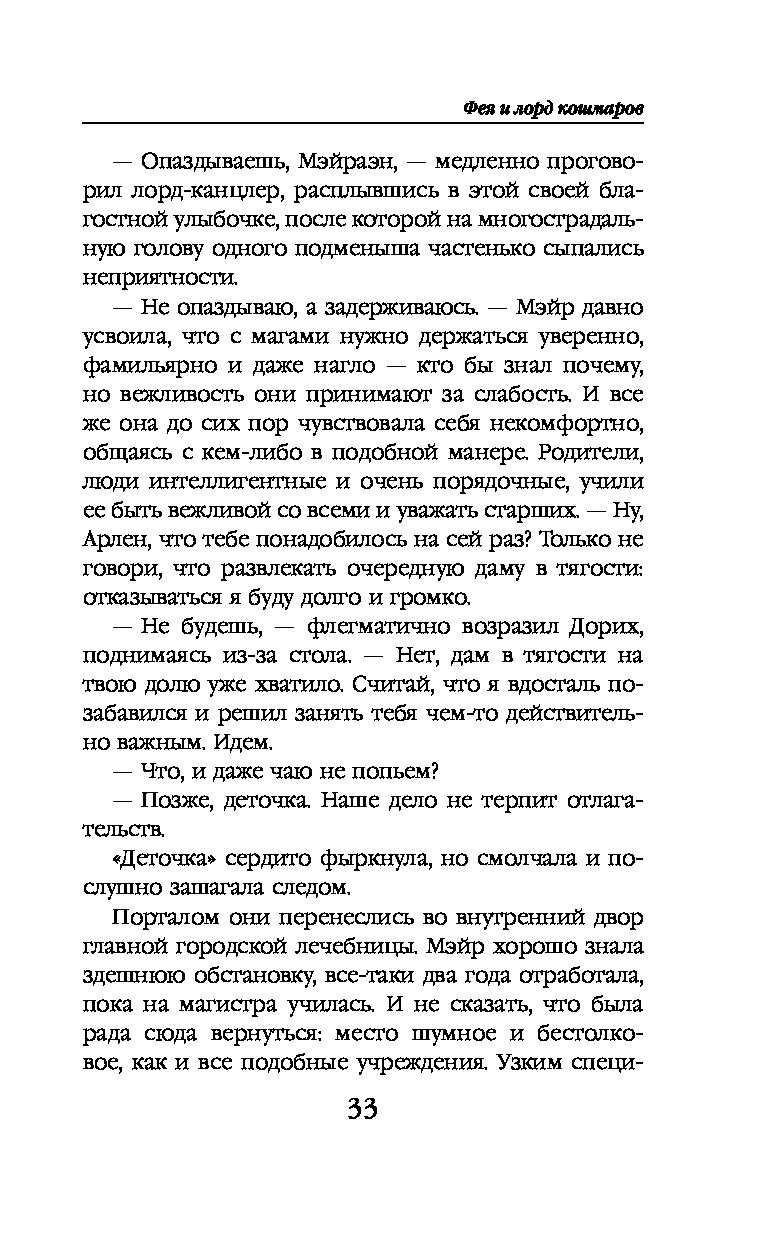 Фея и лорд кошмаров

— Опаздываешь, Мэйраэн, — медленно проговорил лорд-канцлер, расплывшись в этой своей благостной улыбочке, после которой на многострадальную голову одного подменыша частенько сыпались неприятности.

— Не опаздываю, а задерживаюсь. — Мэйр давно усвоила, что с магами нужно держаться уверенно, фамильярно и даже нагло — кто бы знал почему, но вежливость они принимают за слабость. И все же она до сих пор чувствовала себя некомфортно, общаясь с кем-либо в подобной манере. Родители, люди интеллигентные и очень порядочные, учили ее быть вежливой со всеми и уважать старших. — Ну, Арлен, что тебе понадобилось на сей раз? Только не говори, что развлекать очередную даму в тягости: отказываться я буду долго и громко.

— Не будешь, — флегматично возразил Дорих, поднимаясь из-за стола. — Нет, дам в тягости на твою долю уже хватило. Считай, что я вдосталь позабавился и решил занять тебя чем-то действительно важным. Идем.

— Что, и даже чаю не попьем?

— Позже, деточка. Наше дело не терпит отлагательств.

«Деточка» сердито фыркнула, но смолчала и послушно зашагала следом.

Порталом они перенеслись во внутренний двор главной городской лечебницы. Мэйр хорошо знала здешнюю обстановку, все-таки два года отработала, пока на магистра училась. И не сказать, что была рада сюда вернуться: место шумное и бестолковое, как и все подобные учреждения. Узким специ-

33